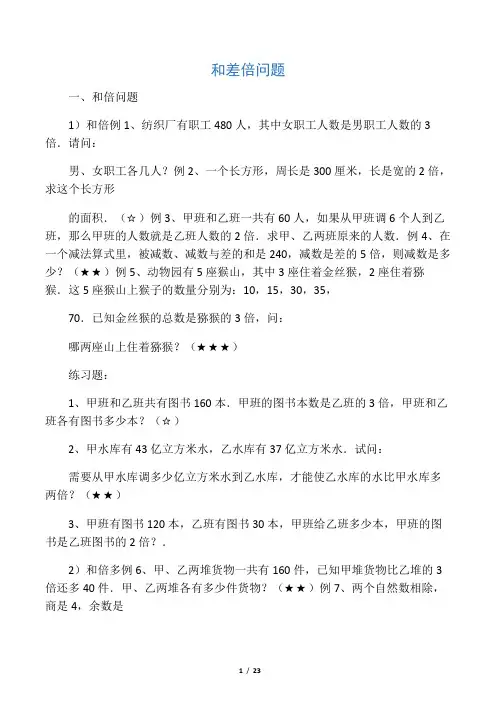 和差倍问题

一、和倍问题

1）和倍例 1、纺织厂有职工 480 人，其中女职工人数是男职工人数的 3 倍．请问：

男、女职工各几人？例 2、一个长方形，周长是 300 厘米，长是宽的 2 倍，求这个长方形

的面积．（☆）例 3、甲班和乙班一共有 60 人，如果从甲班调 6 个人到乙班，那么甲班的人数就是乙班人数的 2 倍．求甲、乙两班原来的人数．例 4、在一个减法算式里，被减数、减数与差的和是 240，减数是差的 5 倍，则减数是多少？（★★）例 5、动物园有 5 座猴山，其中 3 座住着金丝猴，2 座住着猕猴．这 5 座猴山上猴子的数量分别为：10，15，30，35，

70．已知金丝猴的总数是猕猴的 3 倍，问：

哪两座山上住着猕猴？（★★★）

练习题：

1、甲班和乙班共有图书 160 本．甲班的图书本数是乙班的 3 倍，甲班和乙班各有图书多少本？（☆）

2、甲水库有 43 亿立方米水，乙水库有 37 亿立方米水．试问：

需要从甲水库调多少亿立方米水到乙水库，才能使乙水库的水比甲水库多两倍？（★★）

3、甲班有图书 120 本，乙班有图书 30 本，甲班给乙班多少本，甲班的图书是乙班图书的 2 倍？．

2）和倍多例 6、甲、乙两堆货物一共有 160 件，已知甲堆货物比乙堆的 3 倍还多 40 件．甲、乙两堆各有多少件货物？（★★）例 7、两个自然数相除，商是 4，余数是

1 / 23